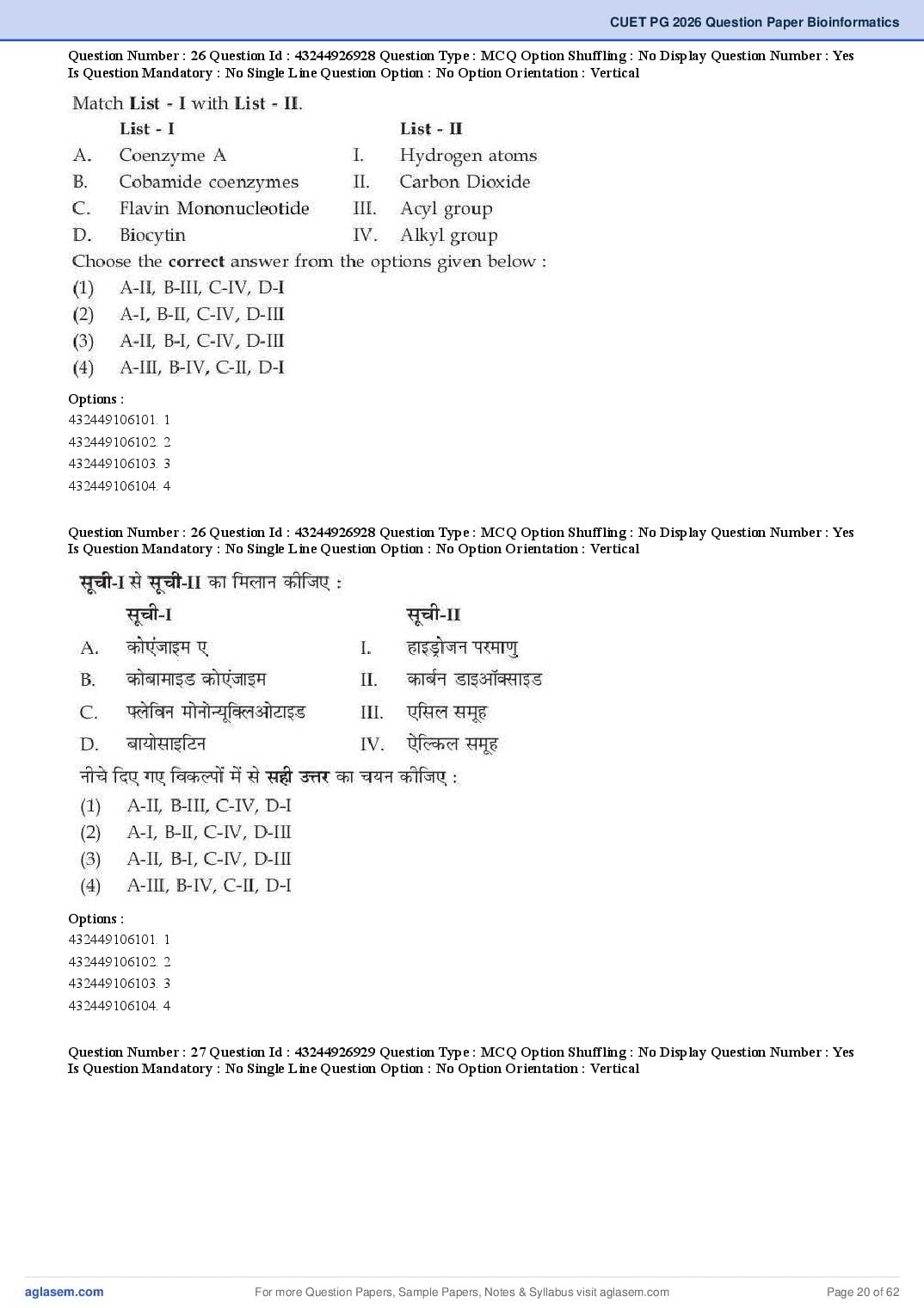 CUET PG 2026 Question Paper Bioinformatics

Question Number : 26 Question Id : 43244926928 Question Type : MCQ Option Shuffling : No Display Question Number : Yes Is Question Mandatory : No Single Line Question Option : No Option Orientation : Vertical

Match List - I with List - II.

| | List - I | | List - II |
|---|---|---|---|
| A. | Coenzyme A | I. | Hydrogen atoms |
| B. | Cobamide coenzymes | II. | Carbon Dioxide |
| C. | Flavin Mononucleotide | III. | Acyl group |
| D. | Biocytin | IV. | Alkyl group |

Choose the correct answer from the options given below :

(1) A-II, B-III, C-IV, D-I
(2) A-I, B-II, C-IV, D-III
(3) A-II, B-I, C-IV, D-III
(4) A-III, B-IV, C-II, D-I

Options :
432449106101. 1
432449106102. 2
432449106103. 3
432449106104. 4

Question Number : 26 Question Id : 43244926928 Question Type : MCQ Option Shuffling : No Display Question Number : Yes Is Question Mandatory : No Single Line Question Option : No Option Orientation : Vertical

सूची-I से सूची-II का मिलान कीजिए :

| | सूची-I | | सूची-II |
|---|---|---|---|
| A. | कोएंजाइम ए | I. | हाइड्रोजन परमाणु |
| B. | कोबामाइड कोएंजाइम | II. | कार्बन डाइऑक्साइड |
| C. | फ्लेविन मोनोन्यूक्लिओटाइड | III. | एसिल समूह |
| D. | बायोसाइटिन | IV. | ऐल्किल समूह |

नीचे दिए गए विकल्पों में से सही उत्तर का चयन कीजिए :

(1) A-II, B-III, C-IV, D-I
(2) A-I, B-II, C-IV, D-III
(3) A-II, B-I, C-IV, D-III
(4) A-III, B-IV, C-II, D-I

Options :
432449106101. 1
432449106102. 2
432449106103. 3
432449106104. 4

Question Number : 27 Question Id : 43244926929 Question Type : MCQ Option Shuffling : No Display Question Number : Yes Is Question Mandatory : No Single Line Question Option : No Option Orientation : Vertical

aglasem.com For more Question Papers, Sample Papers, Notes & Syllabus visit aglasem.com Page 20 of 62